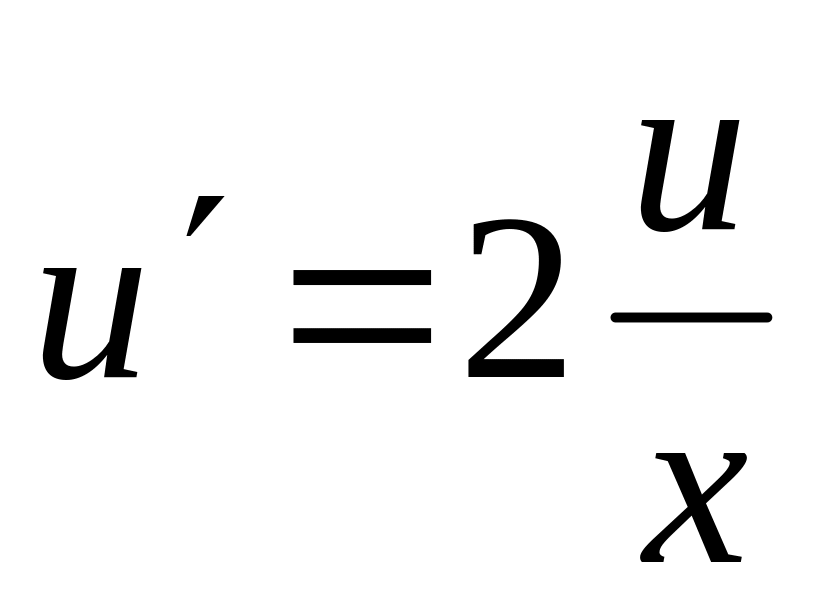 $u' = 2\frac{u}{x}$